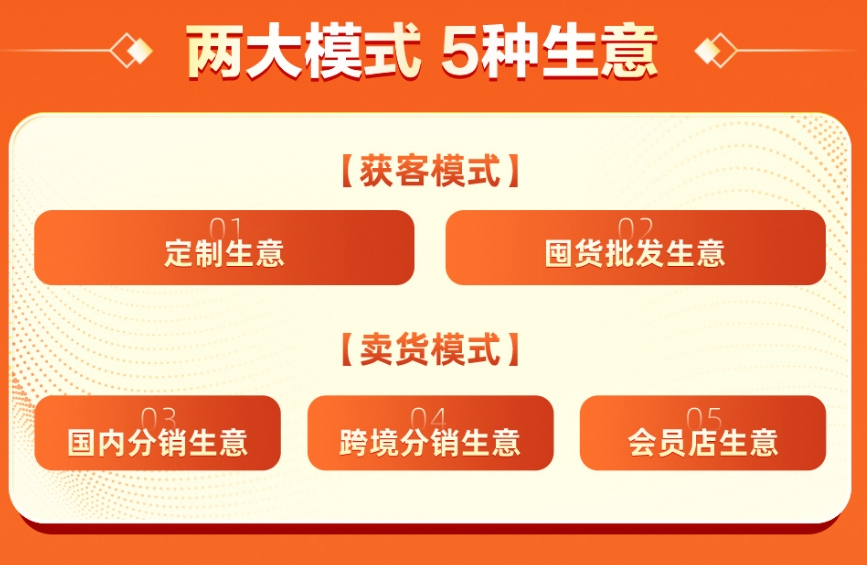 两大模式 5种生意

【获客模式】

01
定制生意

02
囤货批发生意

【卖货模式】

03
国内分销生意

04
跨境分销生意

05
会员店生意